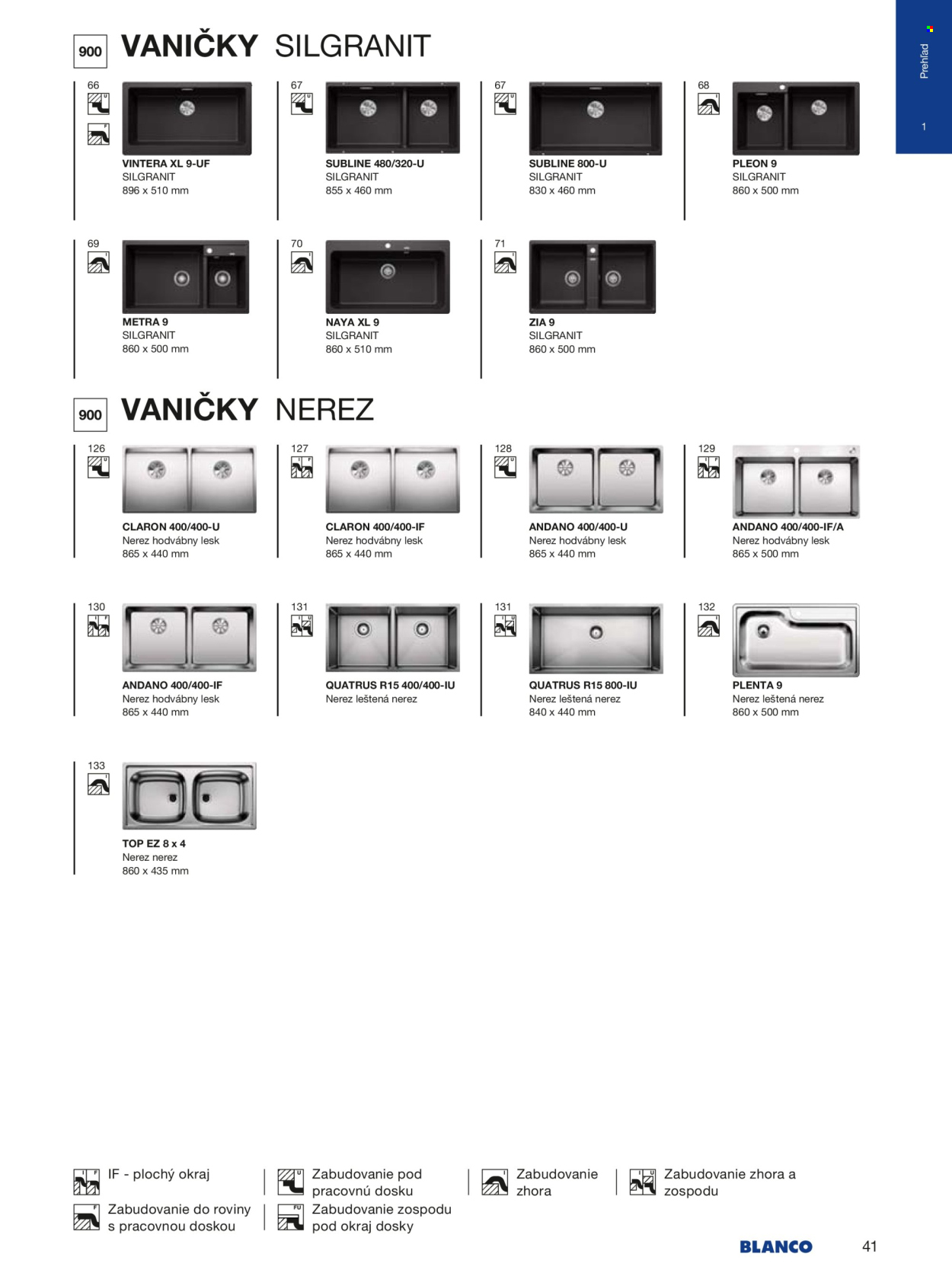 Prehľad

1

900 VANIČKY SILGRANIT

66
VINTERA XL 9-UF
SILGRANIT
896 x 510 mm

67
SUBLINE 480/320-U
SILGRANIT
855 x 460 mm

67
SUBLINE 800-U
SILGRANIT
830 x 460 mm

68
PLEON 9
SILGRANIT
860 x 500 mm

69
METRA 9
SILGRANIT
860 x 500 mm

70
NAYA XL 9
SILGRANIT
860 x 510 mm

71
ZIA 9
SILGRANIT
860 x 500 mm

900 VANIČKY NEREZ

126
CLARON 400/400-U
Nerez hodvábny lesk
865 x 440 mm

127
CLARON 400/400-IF
Nerez hodvábny lesk
865 x 440 mm

128
ANDANO 400/400-U
Nerez hodvábny lesk
865 x 440 mm

129
ANDANO 400/400-IF/A
Nerez hodvábny lesk
865 x 500 mm

130
ANDANO 400/400-IF
Nerez hodvábny lesk
865 x 440 mm

131
QUATRUS R15 400/400-IU
Nerez leštená nerez

131
QUATRUS R15 800-IU
Nerez leštená nerez
840 x 440 mm

132
PLENTA 9
Nerez leštená nerez
860 x 500 mm

133
TOP EZ 8 x 4
Nerez nerez
860 x 435 mm

IF - plochý okraj
Zabudovanie do roviny s pracovnou doskou
Zabudovanie pod pracovnú dosku
Zabudovanie zospodu pod okraj dosky
Zabudovanie zhora
Zabudovanie zhora a zospodu

BLANCO 41